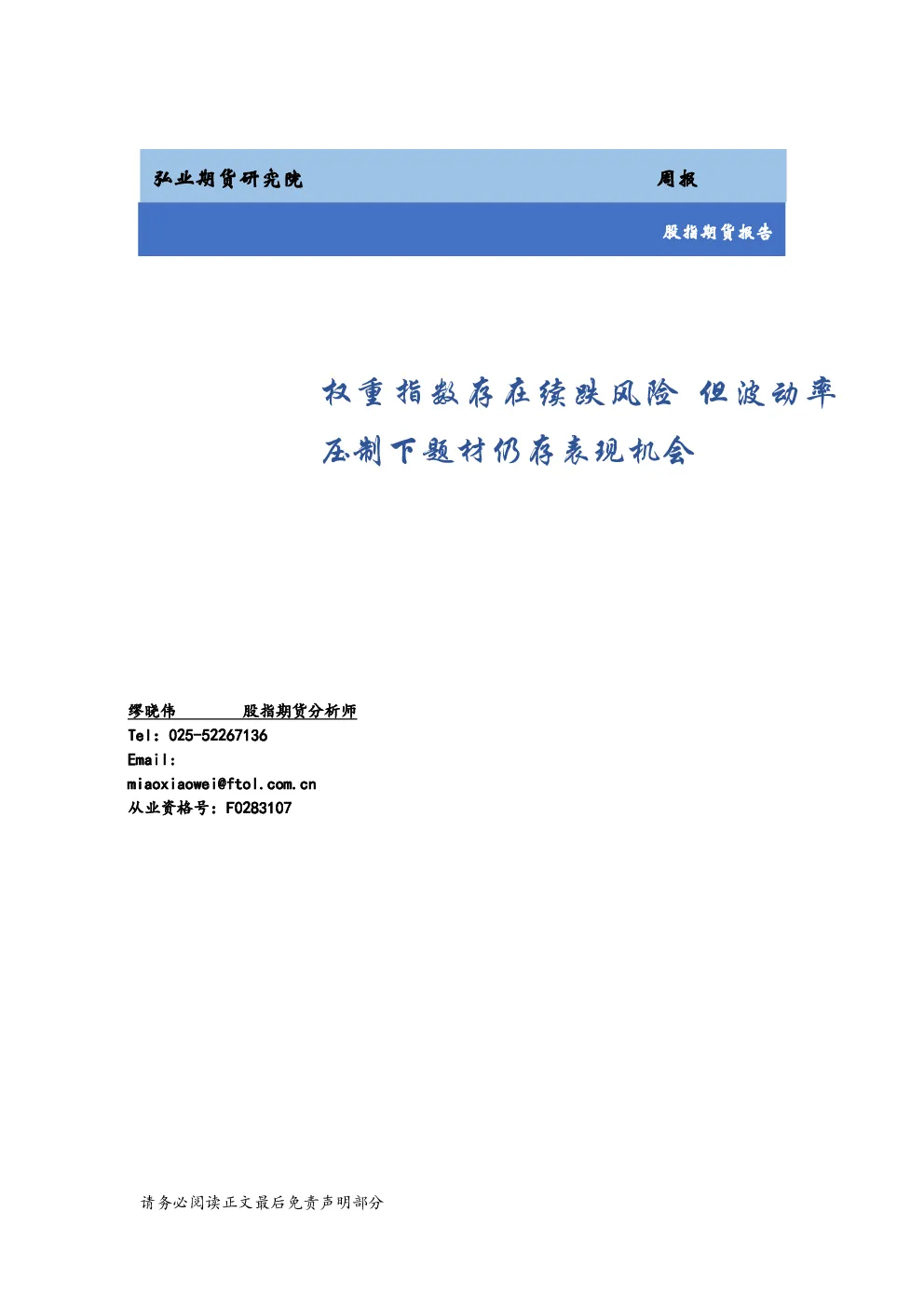 弘业期货研究院 周报

股指期货报告

权重指数存在续跌风险 但波动率压制下题材仍存表现机会

缪晓伟 股指期货分析师
Tel：025-52267136
Email：
miaoxiaowei@ftol.com.cn
从业资格号：F0283107

请务必阅读正文最后免责声明部分